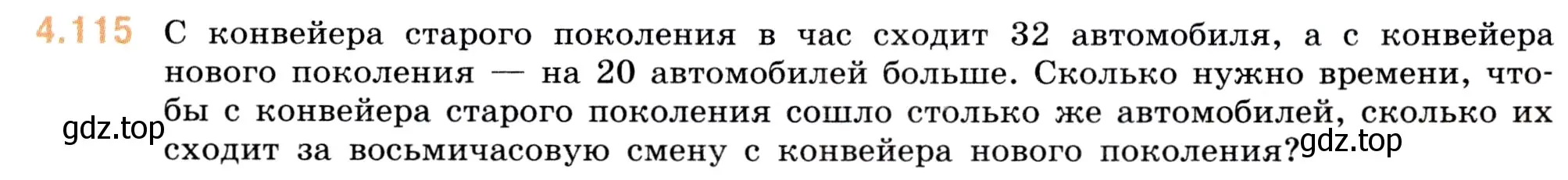 4.115 С конвейера старого поколения в час сходит 32 автомобиля, а с конвейера нового поколения — на 20 автомобилей больше. Сколько нужно времени, чтобы с конвейера старого поколения сошло столько же автомобилей, сколько их сходит за восьмичасовую смену с конвейера нового поколения?

gdz.top

gdz.top